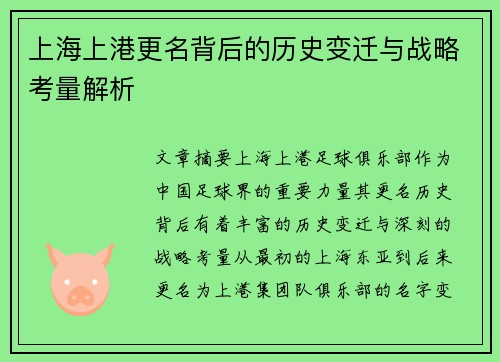 上海上港更名背后的历史变迁与战略考量解析

文章摘要上海上港足球俱乐部作为中国足球界的重要力量其更名历史背后有着丰富的历史变迁与深刻的战略考量从最初的上海东亚到后来更名为上港集团队俱乐部的名字变